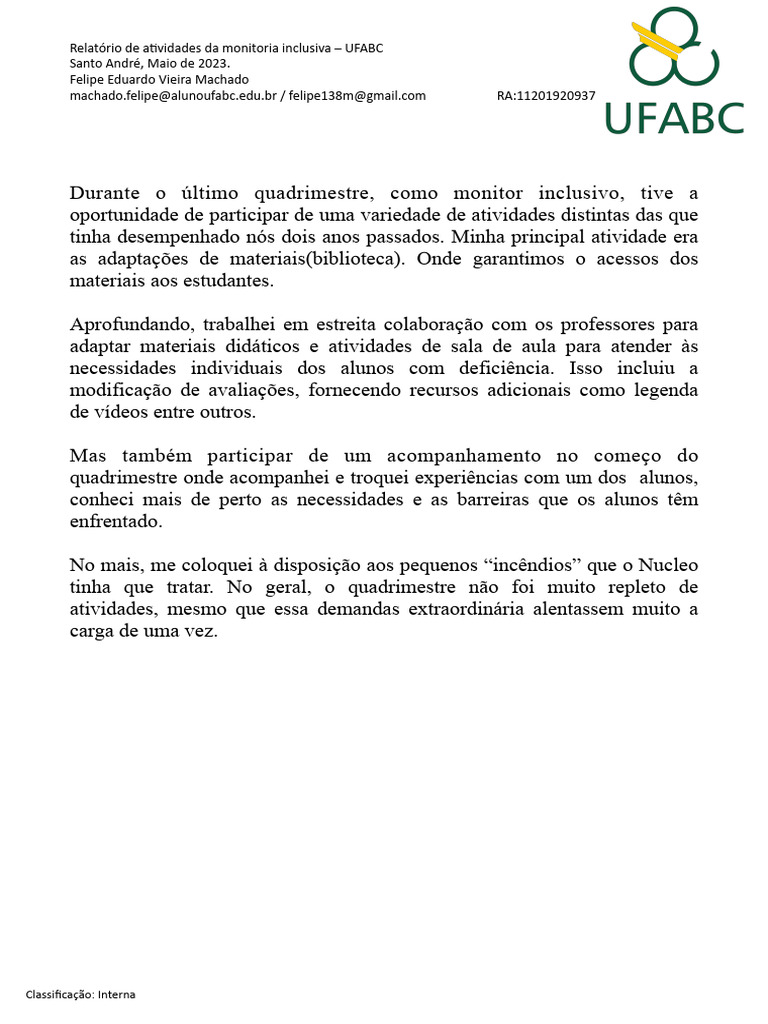 Relatório de atividades da monitoria inclusiva – UFABC
Santo André, Maio de 2023.
Felipe Eduardo Vieira Machado
machado.felipe@alunoufabc.edu.br / felipe138m@gmail.com RA:11201920937

UFABC

Durante o último quadrimestre, como monitor inclusivo, tive a oportunidade de participar de uma variedade de atividades distintas das que tinha desempenhado nós dois anos passados. Minha principal atividade era as adaptações de materiais(biblioteca). Onde garantimos o acessos dos materiais aos estudantes.

Aprofundando, trabalhei em estreita colaboração com os professores para adaptar materiais didáticos e atividades de sala de aula para atender às necessidades individuais dos alunos com deficiência. Isso incluiu a modificação de avaliações, fornecendo recursos adicionais como legenda de vídeos entre outros.

Mas também participar de um acompanhamento no começo do quadrimestre onde acompanhei e troquei experiências com um dos alunos, conheci mais de perto as necessidades e as barreiras que os alunos têm enfrentado.

No mais, me coloquei à disposição aos pequenos “incêndios” que o Nucleo tinha que tratar. No geral, o quadrimestre não foi muito repleto de atividades, mesmo que essa demandas extraordinária alentassem muito a carga de uma vez.

Classificação: Interna